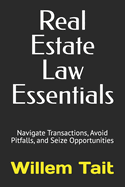 Real Estate Law Essentials

Navigate Transactions, Avoid Pitfalls, and Seize Opportunities

Willem Tait